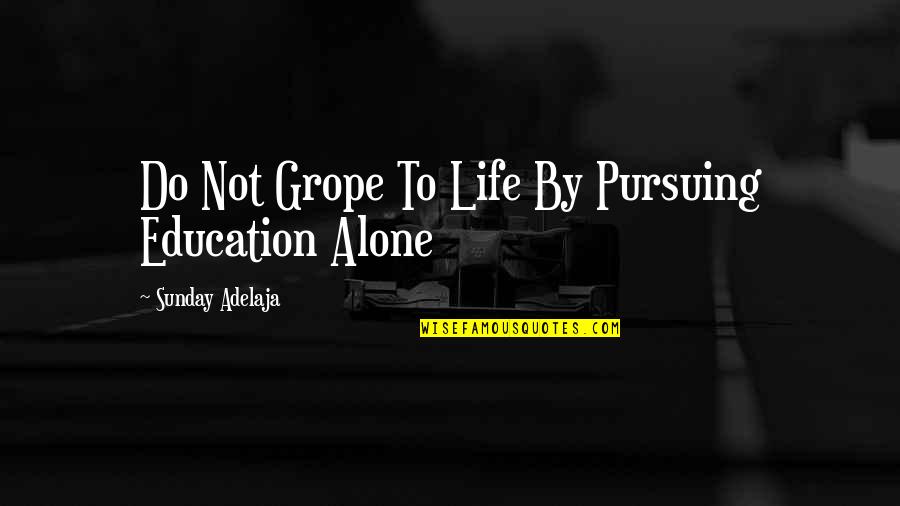 Do Not Grope To Life By Pursuing Education Alone

~ Sunday Adelaja

WISEFAMOUSQUOTES.COM